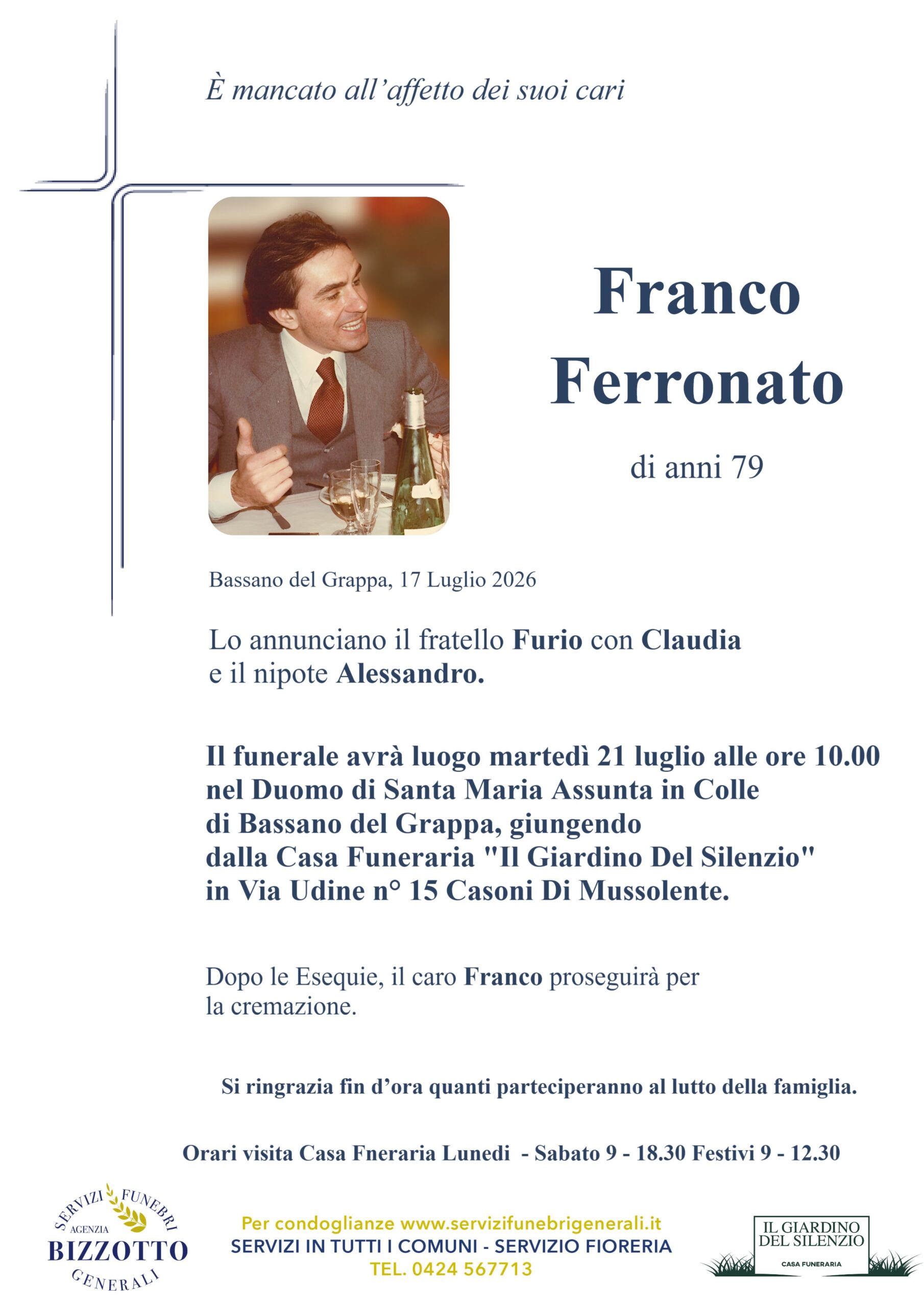 È mancato all'affetto dei suoi cari

Franco
Ferronato

di anni 79

Bassano del Grappa, 17 Luglio 2026

Lo annunciano il fratello Furio con Claudia e il nipote Alessandro.

Il funerale avrà luogo martedì 21 luglio alle ore 10.00 nel Duomo di Santa Maria Assunta in Colle di Bassano del Grappa, giungendo dalla Casa Funeraria "Il Giardino Del Silenzio" in Via Udine n° 15 Casoni Di Mussolente.

Dopo le Esequie, il caro Franco proseguirà per la cremazione.

Si ringrazia fin d'ora quanti parteciperanno al lutto della famiglia.

Orari visita Casa Fneraria Lunedi - Sabato 9 - 18.30 Festivi 9 - 12.30

SERVIZI FUNEBRI
AGENZIA
BIZZOTTO
GENERALI

Per condoglianze www.servizifunebrigenerali.it
SERVIZI IN TUTTI I COMUNI - SERVIZIO FIORERIA
TEL. 0424 567713

IL GIARDINO
DEL SILENZIO
CASA FUNERARIA